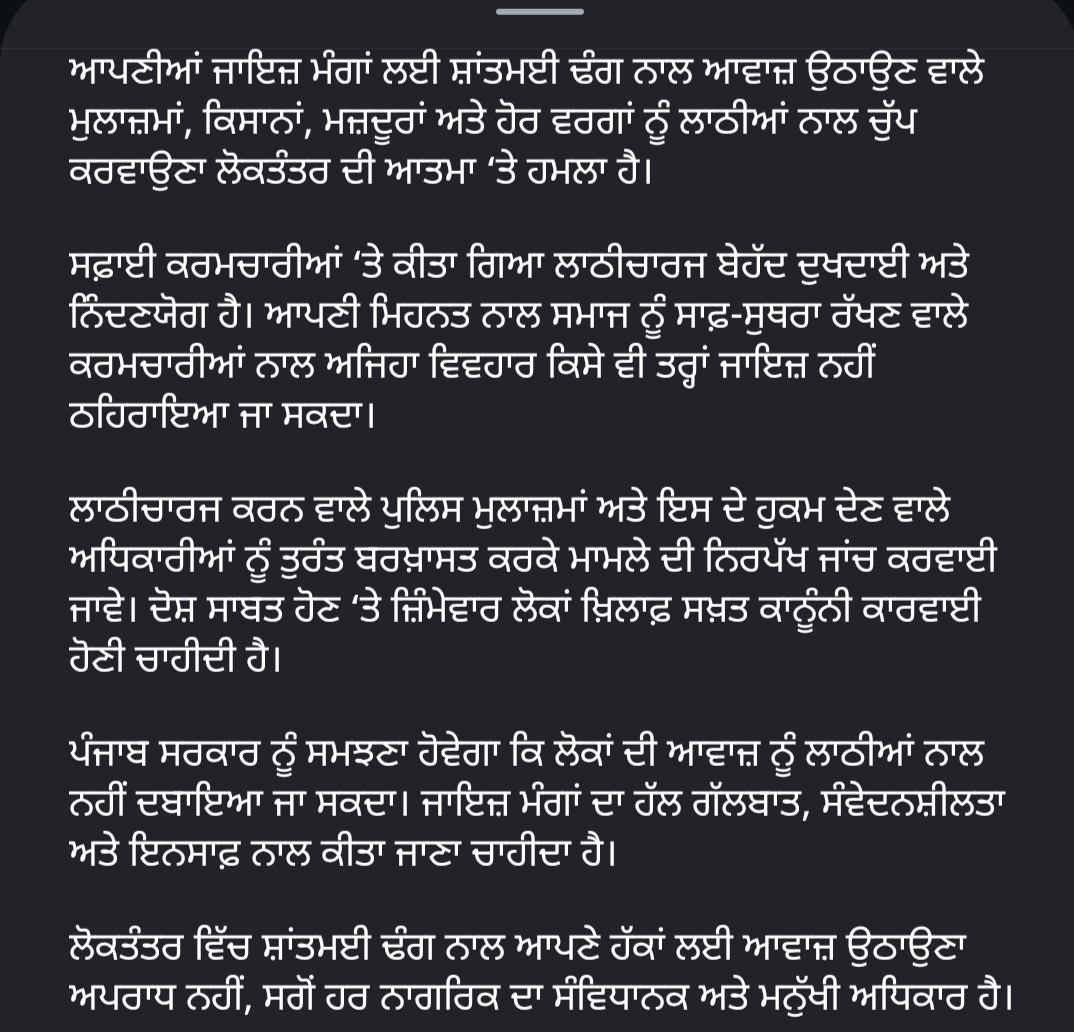 ਆਪਣੀਆਂ ਜਾਇਜ਼ ਮੰਗਾਂ ਲਈ ਸ਼ਾਂਤਮਈ ਢੰਗ ਨਾਲ ਆਵਾਜ਼ ਉਠਾਉਣ ਵਾਲੇ ਮੁਲਾਜ਼ਮਾਂ, ਕਿਸਾਨਾਂ, ਮਜ਼ਦੂਰਾਂ ਅਤੇ ਹੋਰ ਵਰਗਾਂ ਨੂੰ ਲਾਠੀਆਂ ਨਾਲ ਚੁੱਪ ਕਰਵਾਉਣਾ ਲੋਕਤੰਤਰ ਦੀ ਆਤਮਾ ‘ਤੇ ਹਮਲਾ ਹੈ।

ਸਫ਼ਾਈ ਕਰਮਚਾਰੀਆਂ ‘ਤੇ ਕੀਤਾ ਗਿਆ ਲਾਠੀਚਾਰਜ ਬੇਹੱਦ ਦੁਖਦਾਈ ਅਤੇ ਨਿੰਦਣਯੋਗ ਹੈ। ਆਪਣੀ ਮਿਹਨਤ ਨਾਲ ਸਮਾਜ ਨੂੰ ਸਾਫ਼-ਸੁਥਰਾ ਰੱਖਣ ਵਾਲੇ ਕਰਮਚਾਰੀਆਂ ਨਾਲ ਅਜਿਹਾ ਵਿਵਹਾਰ ਕਿਸੇ ਵੀ ਤਰ੍ਹਾਂ ਜਾਇਜ਼ ਨਹੀਂ ਠਹਿਰਾਇਆ ਜਾ ਸਕਦਾ।

ਲਾਠੀਚਾਰਜ ਕਰਨ ਵਾਲੇ ਪੁਲਿਸ ਮੁਲਾਜ਼ਮਾਂ ਅਤੇ ਇਸ ਦੇ ਹੁਕਮ ਦੇਣ ਵਾਲੇ ਅਧਿਕਾਰੀਆਂ ਨੂੰ ਤੁਰੰਤ ਬਰਖ਼ਾਸਤ ਕਰਕੇ ਮਾਮਲੇ ਦੀ ਨਿਰਪੱਖ ਜਾਂਚ ਕਰਵਾਈ ਜਾਵੇ। ਦੋਸ਼ ਸਾਬਤ ਹੋਣ ‘ਤੇ ਜ਼ਿੰਮੇਵਾਰ ਲੋਕਾਂ ਖ਼ਿਲਾਫ਼ ਸਖ਼ਤ ਕਾਨੂੰਨੀ ਕਾਰਵਾਈ ਹੋਣੀ ਚਾਹੀਦੀ ਹੈ।

ਪੰਜਾਬ ਸਰਕਾਰ ਨੂੰ ਸਮਝਣਾ ਹੋਵੇਗਾ ਕਿ ਲੋਕਾਂ ਦੀ ਆਵਾਜ਼ ਨੂੰ ਲਾਠੀਆਂ ਨਾਲ ਨਹੀਂ ਦਬਾਇਆ ਜਾ ਸਕਦਾ। ਜਾਇਜ਼ ਮੰਗਾਂ ਦਾ ਹੱਲ ਗੱਲਬਾਤ, ਸੰਵੇਦਨਸ਼ੀਲਤਾ ਅਤੇ ਇਨਸਾਫ਼ ਨਾਲ ਕੀਤਾ ਜਾਣਾ ਚਾਹੀਦਾ ਹੈ।

ਲੋਕਤੰਤਰ ਵਿੱਚ ਸ਼ਾਂਤਮਈ ਢੰਗ ਨਾਲ ਆਪਣੇ ਹੱਕਾਂ ਲਈ ਆਵਾਜ਼ ਉਠਾਉਣਾ ਅਪਰਾਧ ਨਹੀਂ, ਸਗੋਂ ਹਰ ਨਾਗਰਿਕ ਦਾ ਸੰਵਿਧਾਨਕ ਅਤੇ ਮਨੁੱਖੀ ਅਧਿਕਾਰ ਹੈ।